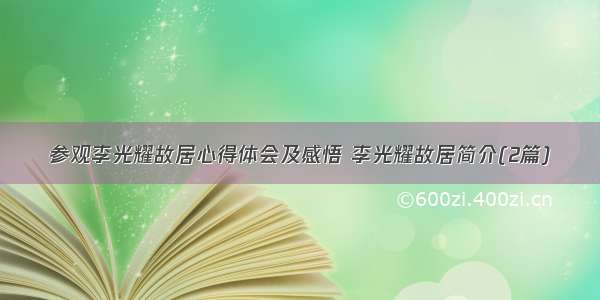 参观李光耀故居心得体会及感悟 李光耀故居简介(2篇)

©600zi.400zi.cn